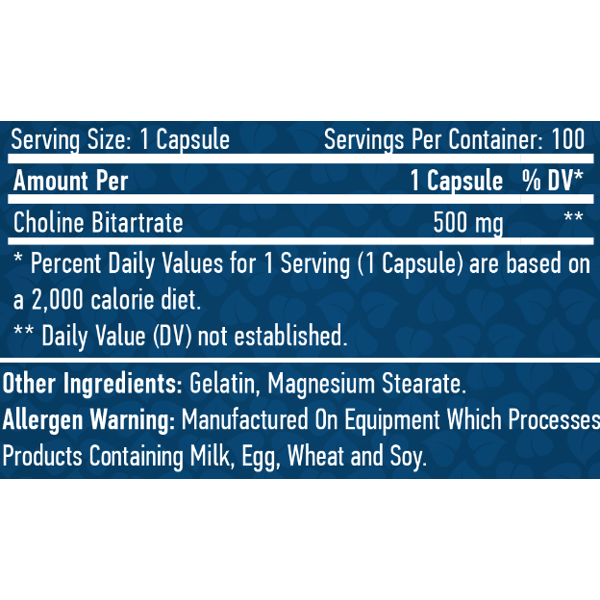 Serving Size: 1 Capsule Servings Per Container: 100

| Amount Per | 1 Capsule | % DV* |
|---|---|---|
| Choline Bitartrate | 500 mg | ** |

* Percent Daily Values for 1 Serving (1 Capsule) are based on a 2,000 calorie diet.

** Daily Value (DV) not established.

Other Ingredients: Gelatin, Magnesium Stearate.

Allergen Warning: Manufactured On Equipment Which Processes Products Containing Milk, Egg, Wheat and Soy.